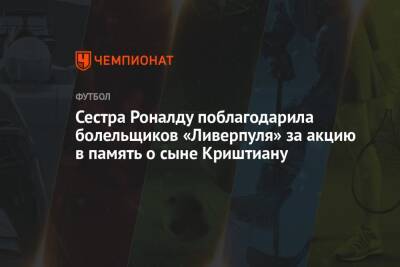 ЧЕМПИОНАТ

ФУТБОЛ

Сестра Роналду поблагодарила болельщиков «Ливерпуля» за акцию в память о сыне Криштиану